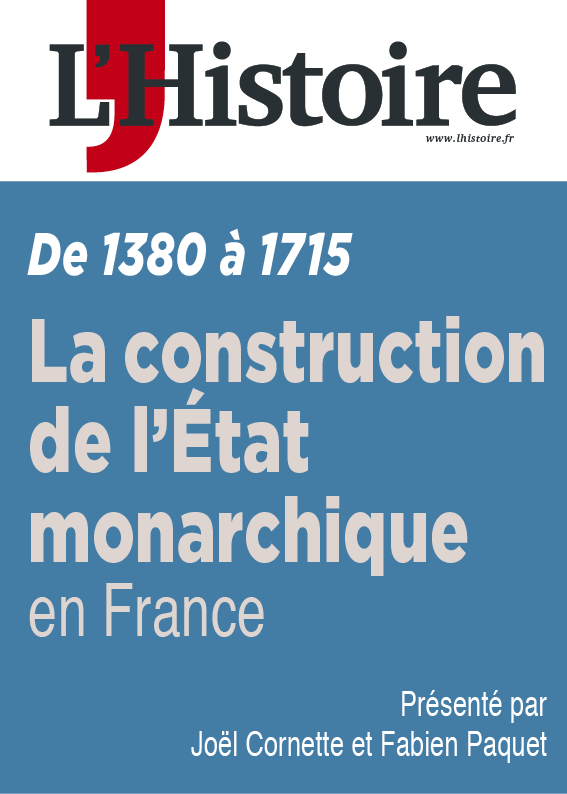 L'Histoire
www.lhistoire.fr

De 1380 à 1715

La construction de l'État monarchique en France

Présenté par
Joël Cornette et Fabien Paquet